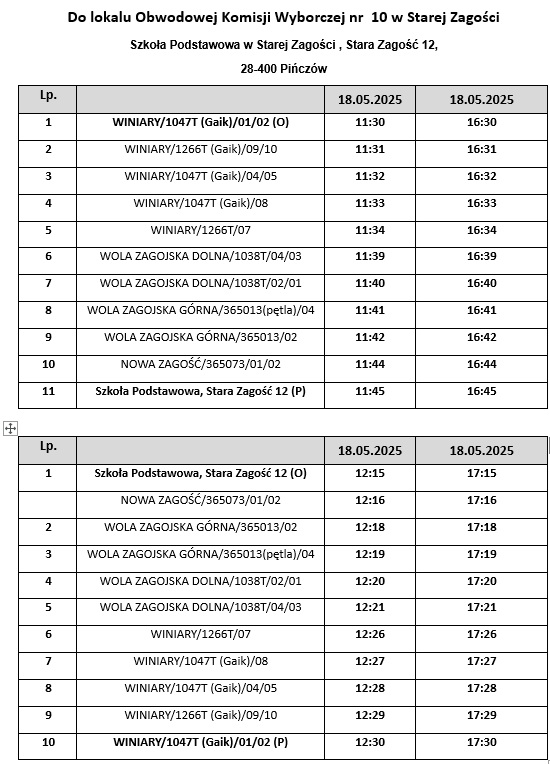 Do lokalu Obwodowej Komisji Wyborczej nr 10 w Starej Zagości

Szkoła Podstawowa w Starej Zagości , Stara Zagość 12,

28-400 Pińczów

| Lp. | | 18.05.2025 | 18.05.2025 |
|---|---|---|---|
| 1 | WINIARY/1047T (Gaik)/01/02 (O) | 11:30 | 16:30 |
| 2 | WINIARY/1266T (Gaik)/09/10 | 11:31 | 16:31 |
| 3 | WINIARY/1047T (Gaik)/04/05 | 11:32 | 16:32 |
| 4 | WINIARY/1047T (Gaik)/08 | 11:33 | 16:33 |
| 5 | WINIARY/1266T/07 | 11:34 | 16:34 |
| 6 | WOLA ZAGOJSKA DOLNA/1038T/04/03 | 11:39 | 16:39 |
| 7 | WOLA ZAGOJSKA DOLNA/1038T/02/01 | 11:40 | 16:40 |
| 8 | WOLA ZAGOJSKA GÓRNA/365013(pętla)/04 | 11:41 | 16:41 |
| 9 | WOLA ZAGOJSKA GÓRNA/365013/02 | 11:42 | 16:42 |
| 10 | NOWA ZAGOŚĆ/365073/01/02 | 11:44 | 16:44 |
| 11 | Szkoła Podstawowa, Stara Zagość 12 (P) | 11:45 | 16:45 |

| Lp. | | 18.05.2025 | 18.05.2025 |
|---|---|---|---|
| 1 | Szkoła Podstawowa, Stara Zagość 12 (O) | 12:15 | 17:15 |
| | NOWA ZAGOŚĆ/365073/01/02 | 12:16 | 17:16 |
| 2 | WOLA ZAGOJSKA GÓRNA/365013/02 | 12:18 | 17:18 |
| 3 | WOLA ZAGOJSKA GÓRNA/365013(pętla)/04 | 12:19 | 17:19 |
| 4 | WOLA ZAGOJSKA DOLNA/1038T/02/01 | 12:20 | 17:20 |
| 5 | WOLA ZAGOJSKA DOLNA/1038T/04/03 | 12:21 | 17:21 |
| 6 | WINIARY/1266T/07 | 12:26 | 17:26 |
| 7 | WINIARY/1047T (Gaik)/08 | 12:27 | 17:27 |
| 8 | WINIARY/1047T (Gaik)/04/05 | 12:28 | 17:28 |
| 9 | WINIARY/1266T (Gaik)/09/10 | 12:29 | 17:29 |
| 10 | WINIARY/1047T (Gaik)/01/02 (P) | 12:30 | 17:30 |